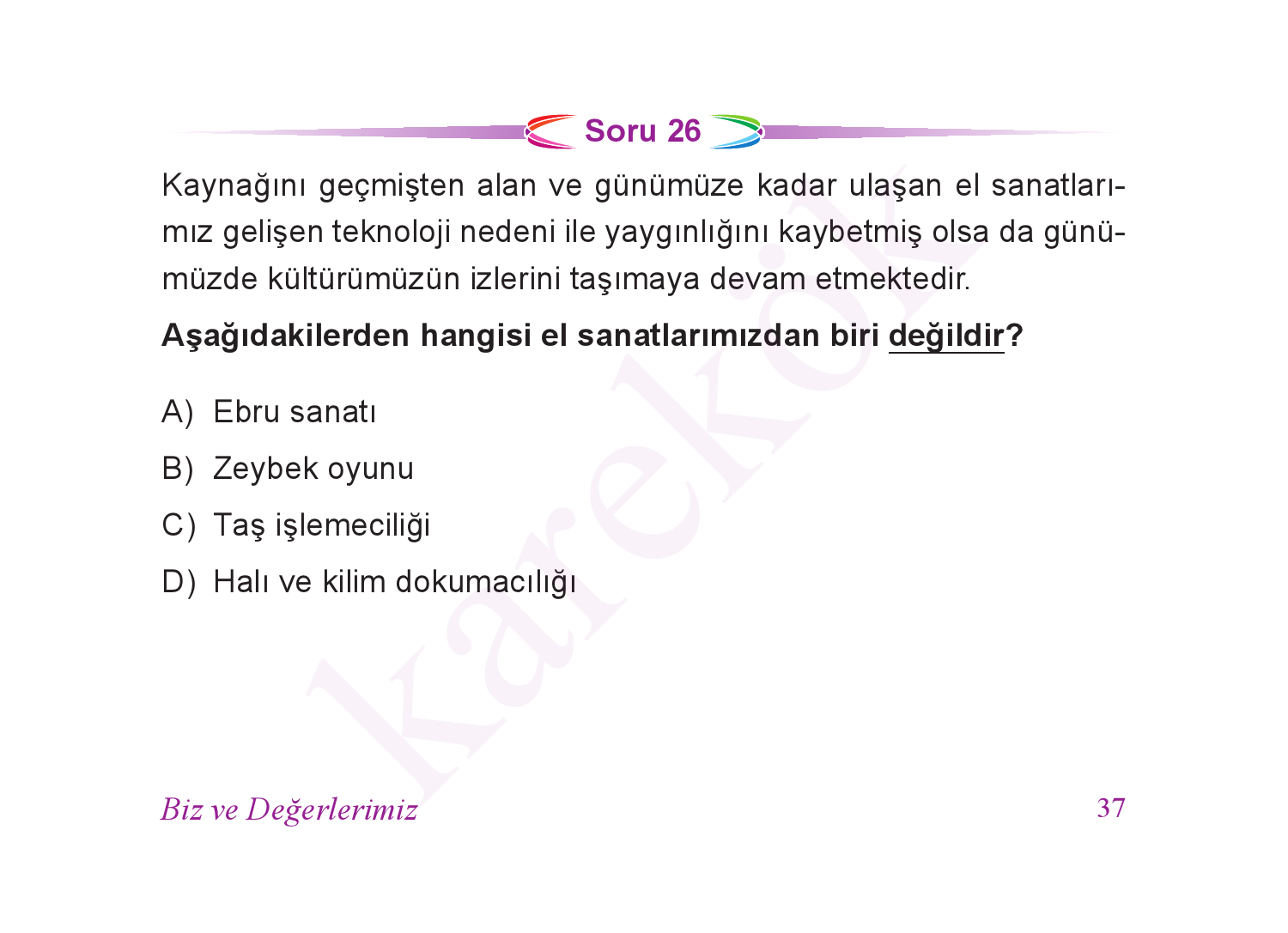 Soru 26

Kaynağını geçmişten alan ve günümüze kadar ulaşan el sanatlarımız gelişen teknoloji nedeni ile yaygınlığını kaybetmiş olsa da günümüzde kültürümüzün izlerini taşımaya devam etmektedir.

Aşağıdakilerden hangisi el sanatlarımızdan biri değildir?

A) Ebru sanatı
B) Zeybek oyunu
C) Taş işlemeciliği
D) Halı ve kilim dokumacılığı

Biz ve Değerlerimiz 37

karekök